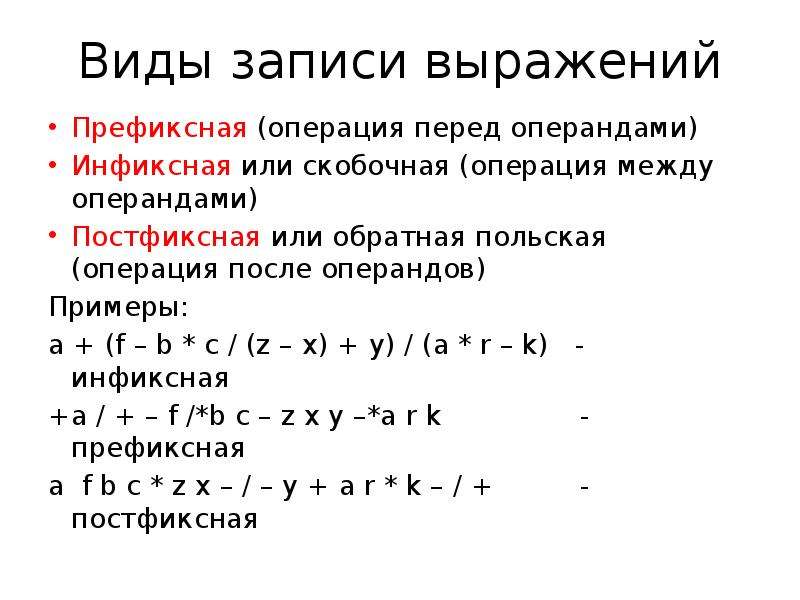 Виды записи выражений

• Префиксная (операция перед операндами)
• Инфиксная или скобочная (операция между операндами)
• Постфиксная или обратная польская (операция после операндов)

Примеры:

a + (f – b * c / (z – x) + y) / (a * r – k) - инфиксная

+a / + – f /*b c – z x y –*a r k - префиксная

a f b c * z x – / – y + a r * k – / + - постфиксная